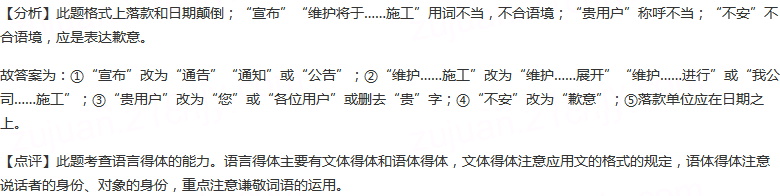 【分析】此题格式上落款和日期颠倒；“宣布”“维护将于……施工”用词不当，不合语境；“贵用户”称呼不当；“不安”不合语境，应是表达歉意。

故答案为：①“宣布”改为“通告”“通知”或“公告”；②“维护……施工”改为“维护……展开”“维护……进行”或“我公司……施工”；③“贵用户”改为“您”或“各位用户”或删去“贵”字；④“不安”改为“歉意”；⑤落款单位应在日期之上。

【点评】此题考查语言得体的能力。语言得体主要有文体得体和语体得体，文体得体注意应用文的格式的规定，语体得体注意说话者的身份、对象的身份，重点注意谦敬词语的运用。